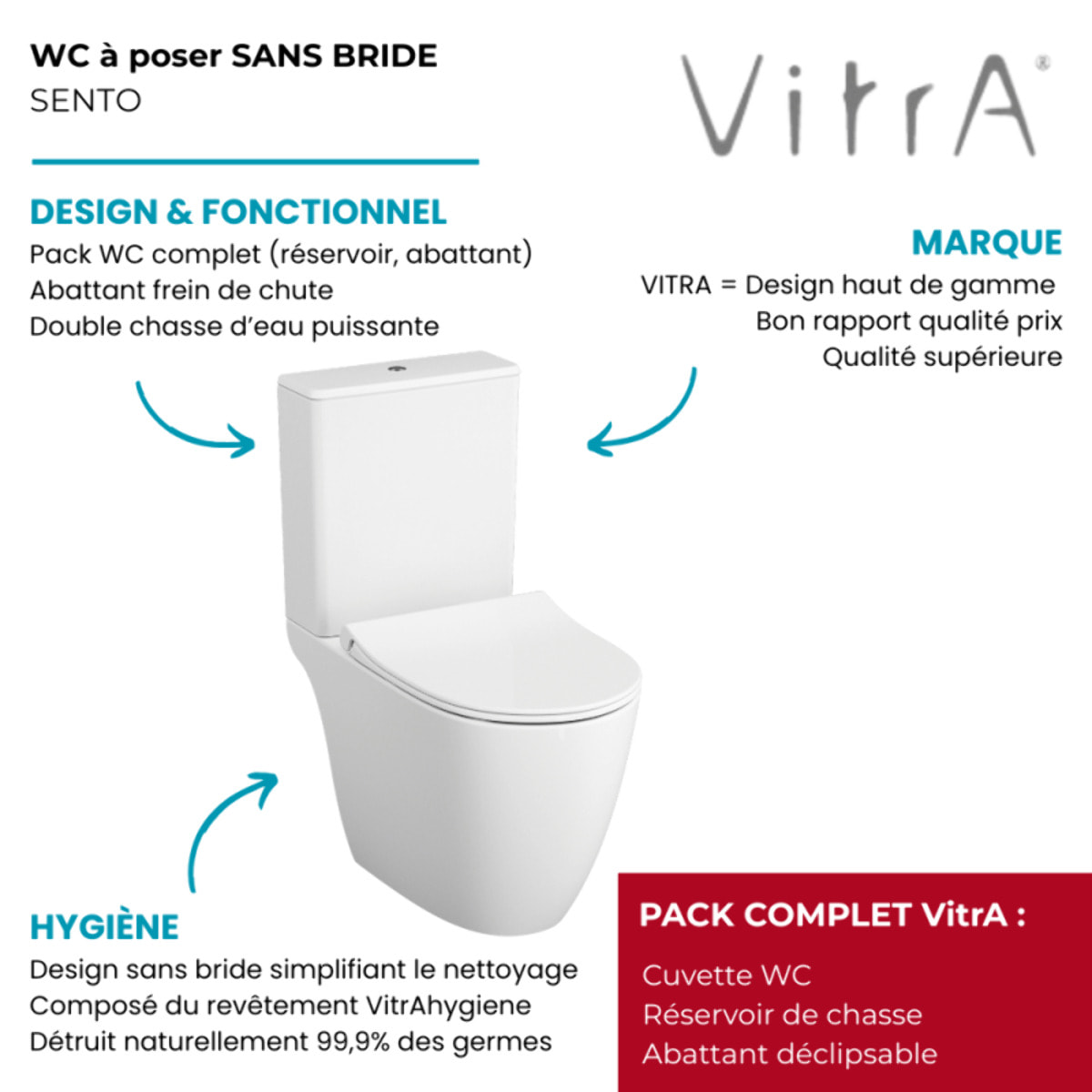 WC à poser SANS BRIDE
SENTO

VitrA®

DESIGN & FONCTIONNEL
Pack WC complet (réservoir, abattant)
Abattant frein de chute
Double chasse d'eau puissante

MARQUE
VITRA = Design haut de gamme
Bon rapport qualité prix
Qualité supérieure

HYGIÈNE
Design sans bride simplifiant le nettoyage
Composé du revêtement VitrAhygiene
Détruit naturellement 99,9% des germes

PACK COMPLET VitrA :
Cuvette WC
Réservoir de chasse
Abattant déclipsable